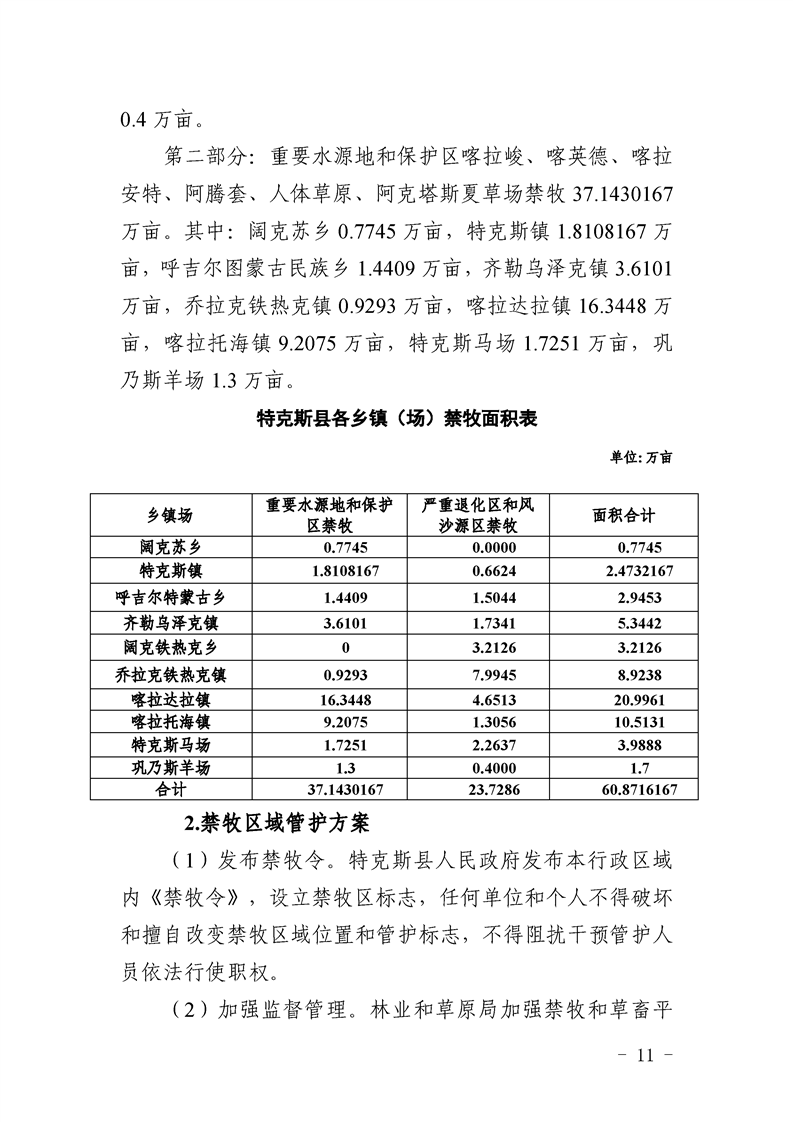 0.4 万亩。

第二部分：重要水源地和保护区喀拉峻、喀英德、喀拉安特、阿腾套、人体草原、阿克塔斯夏草场禁牧 37.1430167 万亩。其中：阔克苏乡 0.7745 万亩，特克斯镇 1.8108167 万亩，呼吉尔图蒙古民族乡 1.4409 万亩，齐勒乌泽克镇 3.6101 万亩，乔拉克铁热克镇 0.9293 万亩，喀拉达拉镇 16.3448 万亩，喀拉托海镇 9.2075 万亩，特克斯马场 1.7251 万亩，巩乃斯羊场 1.3 万亩。

特克斯县各乡镇（场）禁牧面积表

单位：万亩

| 乡镇场 | 重要水源地和保护区禁牧 | 严重退化区和风沙源区禁牧 | 面积合计 |
|---|---|---|---|
| 阔克苏乡 | 0.7745 | 0.0000 | 0.7745 |
| 特克斯镇 | 1.8108167 | 0.6624 | 2.4732167 |
| 呼吉尔特蒙古乡 | 1.4409 | 1.5044 | 2.9453 |
| 齐勒乌泽克镇 | 3.6101 | 1.7341 | 5.3442 |
| 阔克铁热克乡 | 0 | 3.2126 | 3.2126 |
| 乔拉克铁热克镇 | 0.9293 | 7.9945 | 8.9238 |
| 喀拉达拉镇 | 16.3448 | 4.6513 | 20.9961 |
| 喀拉托海镇 | 9.2075 | 1.3056 | 10.5131 |
| 特克斯马场 | 1.7251 | 2.2637 | 3.9888 |
| 巩乃斯羊场 | 1.3 | 0.4000 | 1.7 |
| 合计 | 37.1430167 | 23.7286 | 60.8716167 |

2.禁牧区域管护方案

（1）发布禁牧令。特克斯县人民政府发布本行政区域内《禁牧令》，设立禁牧区标志，任何单位和个人不得破坏和擅自改变禁牧区域位置和管护标志，不得阻扰干预管护人员依法行使职权。

（2）加强监督管理。林业和草原局加强禁牧和草畜平

－ 11 －